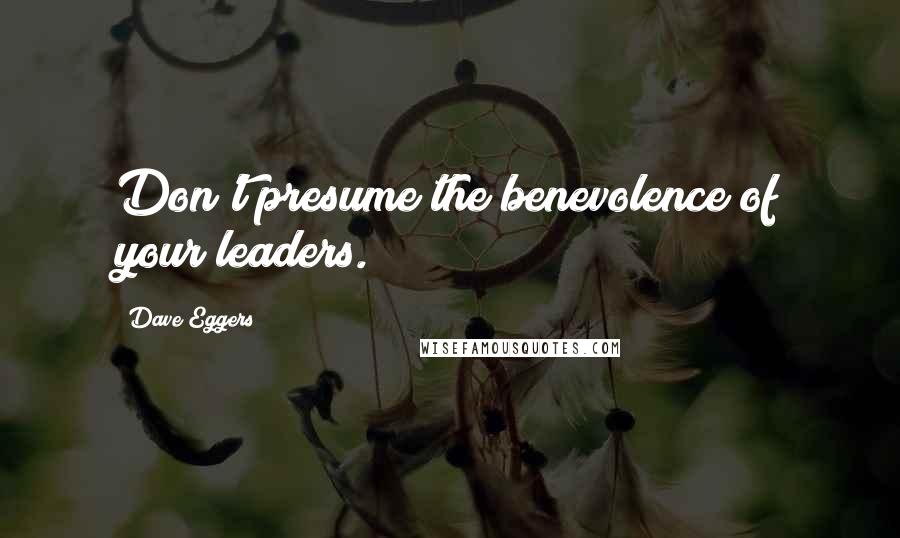 Don't presume the benevolence of your leaders.

Dave Eggers

WISEFAMOUSQUOTES.COM